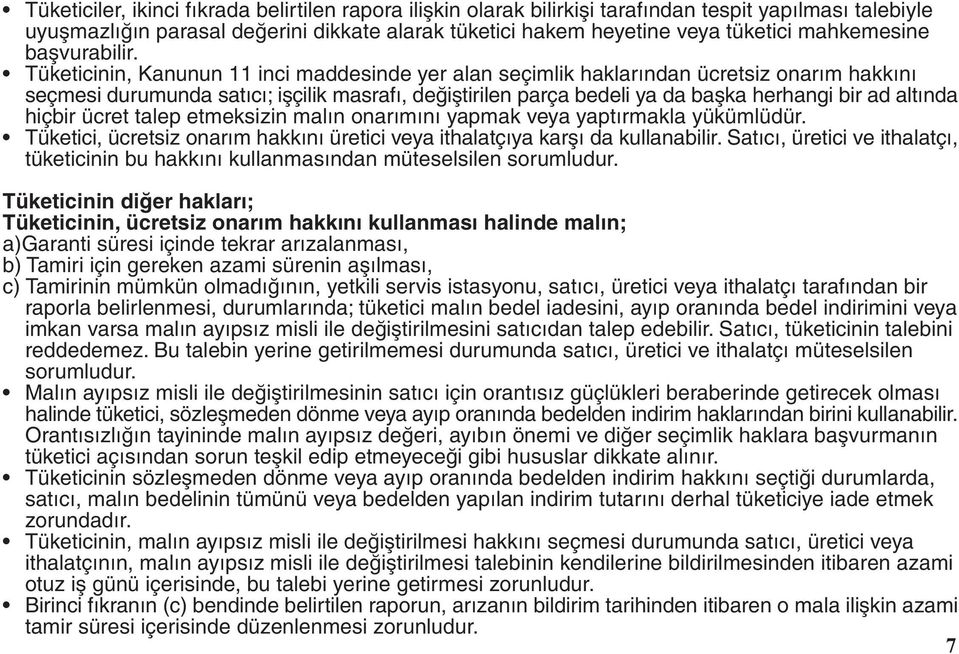 • Tüketiciler, ikinci fıkrada belirtilen rapora ilişkin olarak bilirkişi tarafından tespit yapılması talebiyle uyuşmazlığın parasal değerini dikkate alarak tüketici hakem heyetine veya tüketici mahkemesine başvurabilir.
• Tüketicinin, Kanunun 11 inci maddesinde yer alan seçimlik haklarından ücretsiz onarım hakkını seçmesi durumunda satıcı; işçilik masrafı, değiştirilen parça bedeli ya da başka herhangi bir ad altında hiçbir ücret talep etmeksizin malın onarımını yapmak veya yaptırmakla yükümlüdür.
• Tüketici, ücretsiz onarım hakkını üretici veya ithalatçıya karşı da kullanabilir. Satıcı, üretici ve ithalatçı, tüketicinin bu hakkını kullanmasından müteselsilen sorumludur.

Tüketicinin diğer hakları;
Tüketicinin, ücretsiz onarım hakkını kullanması halinde malın;
a)Garanti süresi içinde tekrar arızalanması,
b) Tamiri için gereken azami sürenin aşılması,
c) Tamirinin mümkün olmadığının, yetkili servis istasyonu, satıcı, üretici veya ithalatçı tarafından bir raporla belirlenmesi, durumlarında; tüketici malın bedel iadesini, ayıp oranında bedel indirimini veya imkan varsa malın ayıpsız misli ile değiştirilmesini satıcıdan talep edebilir. Satıcı, tüketicinin talebini reddedemez. Bu talebin yerine getirilmemesi durumunda satıcı, üretici ve ithalatçı müteselsilen sorumludur.
• Malın ayıpsız misli ile değiştirilmesinin satıcı için orantısız güçlükleri beraberinde getirecek olması halinde tüketici, sözleşmeden dönme veya ayıp oranında bedelden indirim haklarından birini kullanabilir. Orantısızlığın tayininde malın ayıpsız değeri, ayıbın önemi ve diğer seçimlik haklara başvurmanın tüketici açısından sorun teşkil edip etmeyeceği gibi hususlar dikkate alınır.
• Tüketicinin sözleşmeden dönme veya ayıp oranında bedelden indirim hakkını seçtiği durumlarda, satıcı, malın bedelinin tümünü veya bedelden yapılan indirim tutarını derhal tüketiciye iade etmek zorundadır.
• Tüketicinin, malın ayıpsız misli ile değiştirilmesi hakkını seçmesi durumunda satıcı, üretici veya ithalatçının, malın ayıpsız misli ile değiştirilmesi talebinin kendilerine bildirilmesinden itibaren azami otuz iş günü içerisinde, bu talebi yerine getirmesi zorunludur.
• Birinci fıkranın (c) bendinde belirtilen raporun, arızanın bildirim tarihinden itibaren o mala ilişkin azami tamir süresi içerisinde düzenlenmesi zorunludur.
7